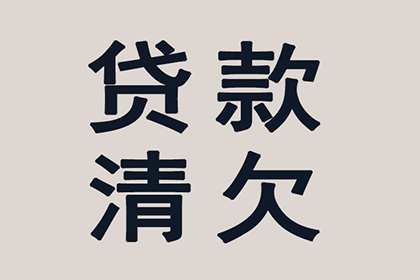 贷款
清欠